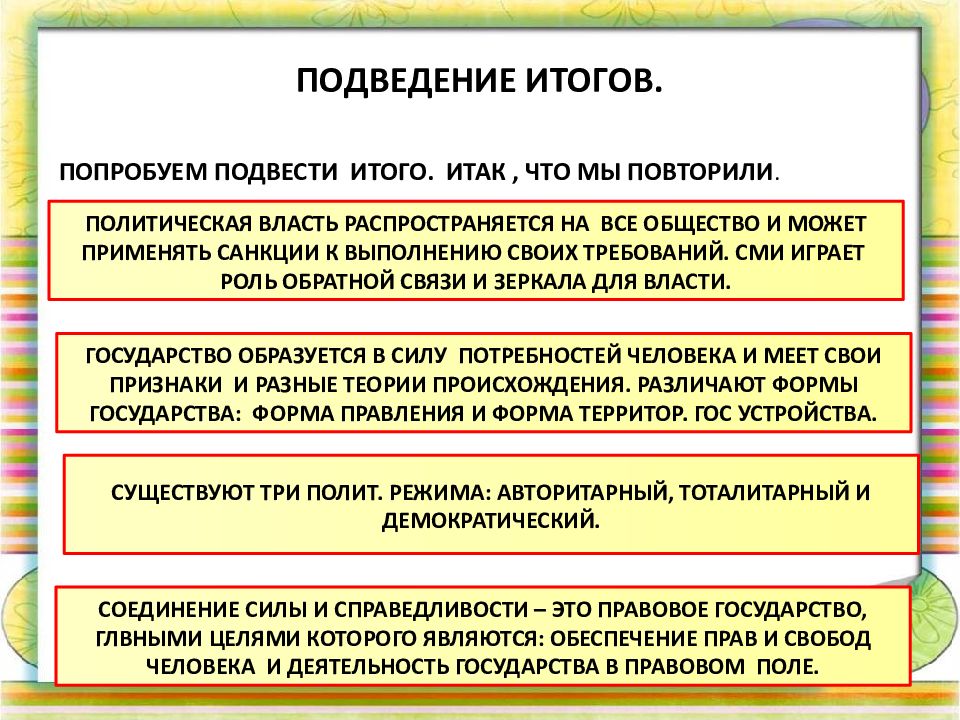 ПОДВЕДЕНИЕ ИТОГОВ.

ПОПРОБУЕМ ПОДВЕСТИ ИТОГО. ИТАК , ЧТО МЫ ПОВТОРИЛИ.

ПОЛИТИЧЕСКАЯ ВЛАСТЬ РАСПРОСТРАНЯЕТСЯ НА ВСЕ ОБЩЕСТВО И МОЖЕТ ПРИМЕНЯТЬ САНКЦИИ К ВЫПОЛНЕНИЮ СВОИХ ТРЕБОВАНИЙ. СМИ ИГРАЕТ РОЛЬ ОБРАТНОЙ СВЯЗИ И ЗЕРКАЛА ДЛЯ ВЛАСТИ.

ГОСУДАРСТВО ОБРАЗУЕТСЯ В СИЛУ ПОТРЕБНОСТЕЙ ЧЕЛОВЕКА И МЕЕТ СВОИ ПРИЗНАКИ И РАЗНЫЕ ТЕОРИИ ПРОИСХОЖДЕНИЯ. РАЗЛИЧАЮТ ФОРМЫ ГОСУДАРСТВА: ФОРМА ПРАВЛЕНИЯ И ФОРМА ТЕРРИТОР. ГОС УСТРОЙСТВА.

СУЩЕСТВУЮТ ТРИ ПОЛИТ. РЕЖИМА: АВТОРИТАРНЫЙ, ТОТАЛИТАРНЫЙ И ДЕМОКРАТИЧЕСКИЙ.

СОЕДИНЕНИЕ СИЛЫ И СПРАВЕДЛИВОСТИ – ЭТО ПРАВОВОЕ ГОСУДАРСТВО, ГЛВНЫМИ ЦЕЛЯМИ КОТОРОГО ЯВЛЯЮТСЯ: ОБЕСПЕЧЕНИЕ ПРАВ И СВОБОД ЧЕЛОВЕКА И ДЕЯТЕЛЬНОСТЬ ГОСУДАРСТВА В ПРАВОВОМ ПОЛЕ.